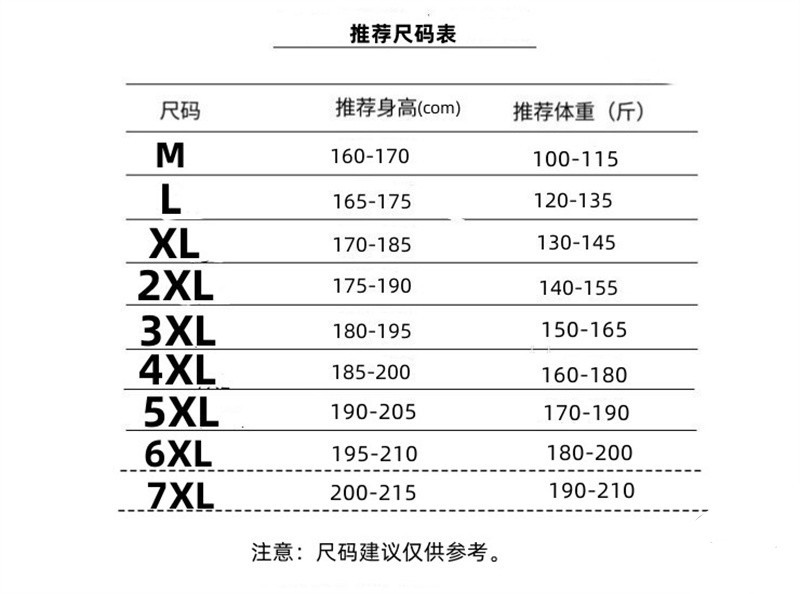 推荐尺码表

| 尺码 | 推荐身高(com) | 推荐体重（斤） |
|---|---|---|
| M | 160-170 | 100-115 |
| L | 165-175 | 120-135 |
| XL | 170-185 | 130-145 |
| 2XL | 175-190 | 140-155 |
| 3XL | 180-195 | 150-165 |
| 4XL | 185-200 | 160-180 |
| 5XL | 190-205 | 170-190 |
| 6XL | 195-210 | 180-200 |
| 7XL | 200-215 | 190-210 |

注意：尺码建议仅供参考。